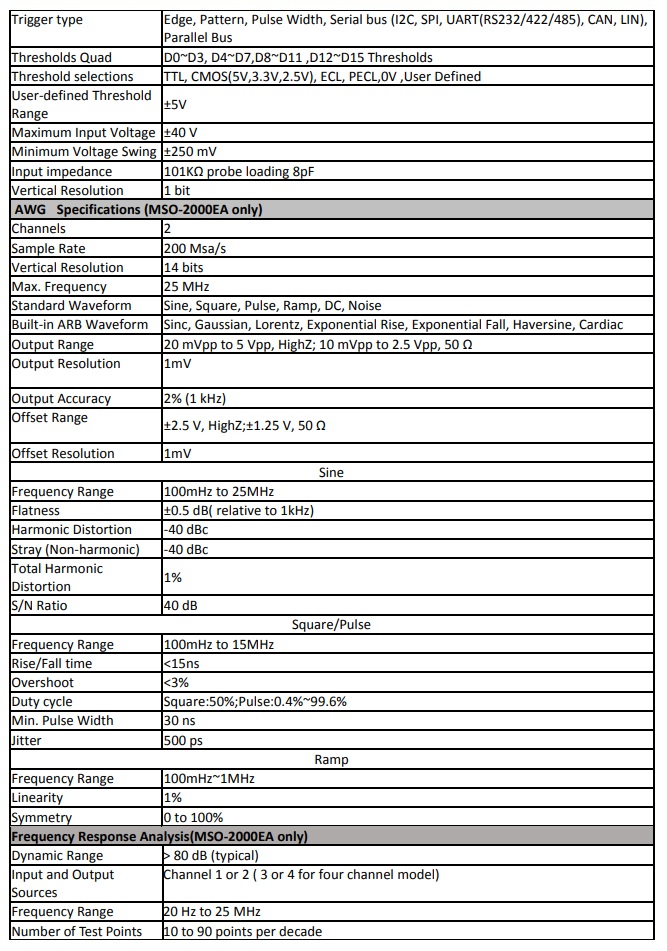 | Trigger type | Edge, Pattern, Pulse Width, Serial bus (I2C, SPI, UART(RS232/422/485), CAN, LIN), Parallel Bus |
|---|---|
| Thresholds Quad | D0~D3, D4~D7,D8~D11 ,D12~D15 Thresholds |
| Threshold selections | TTL, CMOS(5V,3.3V,2.5V), ECL, PECL,0V ,User Defined |
| User-defined Threshold Range | ±5V |
| Maximum Input Voltage | ±40 V |
| Minimum Voltage Swing | ±250 mV |
| Input impedance | 101KΩ probe loading 8pF |
| Vertical Resolution | 1 bit |
| AWG Specifications (MSO-2000EA only) | |
| Channels | 2 |
| Sample Rate | 200 Msa/s |
| Vertical Resolution | 14 bits |
| Max. Frequency | 25 MHz |
| Standard Waveform | Sine, Square, Pulse, Ramp, DC, Noise |
| Built-in ARB Waveform | Sinc, Gaussian, Lorentz, Exponential Rise, Exponential Fall, Haversine, Cardiac |
| Output Range | 20 mVpp to 5 Vpp, HighZ; 10 mVpp to 2.5 Vpp, 50 Ω |
| Output Resolution | 1mV |
| Output Accuracy | 2% (1 kHz) |
| Offset Range | ±2.5 V, HighZ;±1.25 V, 50 Ω |
| Offset Resolution | 1mV |
| Sine | |
| Frequency Range | 100mHz to 25MHz |
| Flatness | ±0.5 dB( relative to 1kHz) |
| Harmonic Distortion | -40 dBc |
| Stray (Non-harmonic) | -40 dBc |
| Total Harmonic Distortion | 1% |
| S/N Ratio | 40 dB |
| Square/Pulse | |
| Frequency Range | 100mHz to 15MHz |
| Rise/Fall time | <15ns |
| Overshoot | <3% |
| Duty cycle | Square:50%;Pulse:0.4%~99.6% |
| Min. Pulse Width | 30 ns |
| Jitter | 500 ps |
| Ramp | |
| Frequency Range | 100mHz~1MHz |
| Linearity | 1% |
| Symmetry | 0 to 100% |
| Frequency Response Analysis(MSO-2000EA only) | |
| Dynamic Range | > 80 dB (typical) |
| Input and Output Sources | Channel 1 or 2 ( 3 or 4 for four channel model) |
| Frequency Range | 20 Hz to 25 MHz |
| Number of Test Points | 10 to 90 points per decade |